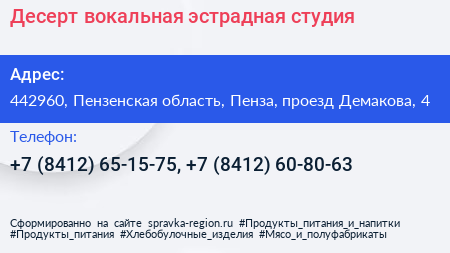 Десерт вокальная эстрадная студия

Адрес:

442960, Пензенская область, Пенза, проезд Демакова, 4

Телефон:

+7 (8412) 65-15-75, +7 (8412) 60-80-63

Сформированно на сайте spravka-region.ru #Продукты_питания_и_напитки #Продукты_питания #Хлебобулочные_изделия #Мясо_и_полуфабрикаты